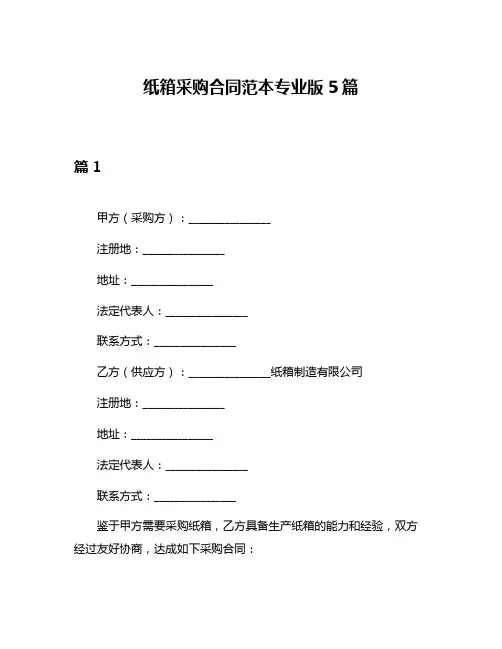 纸箱采购合同范本专业版 5 篇

篇 1

甲方（采购方）：________________

注册地：________________

地址：________________

法定代表人：________________

联系方式：________________

乙方（供应方）：________________纸箱制造有限公司

注册地：________________

地址：________________

法定代表人：________________

联系方式：________________

鉴于甲方需要采购纸箱，乙方具备生产纸箱的能力和经验，双方经过友好协商，达成如下采购合同：